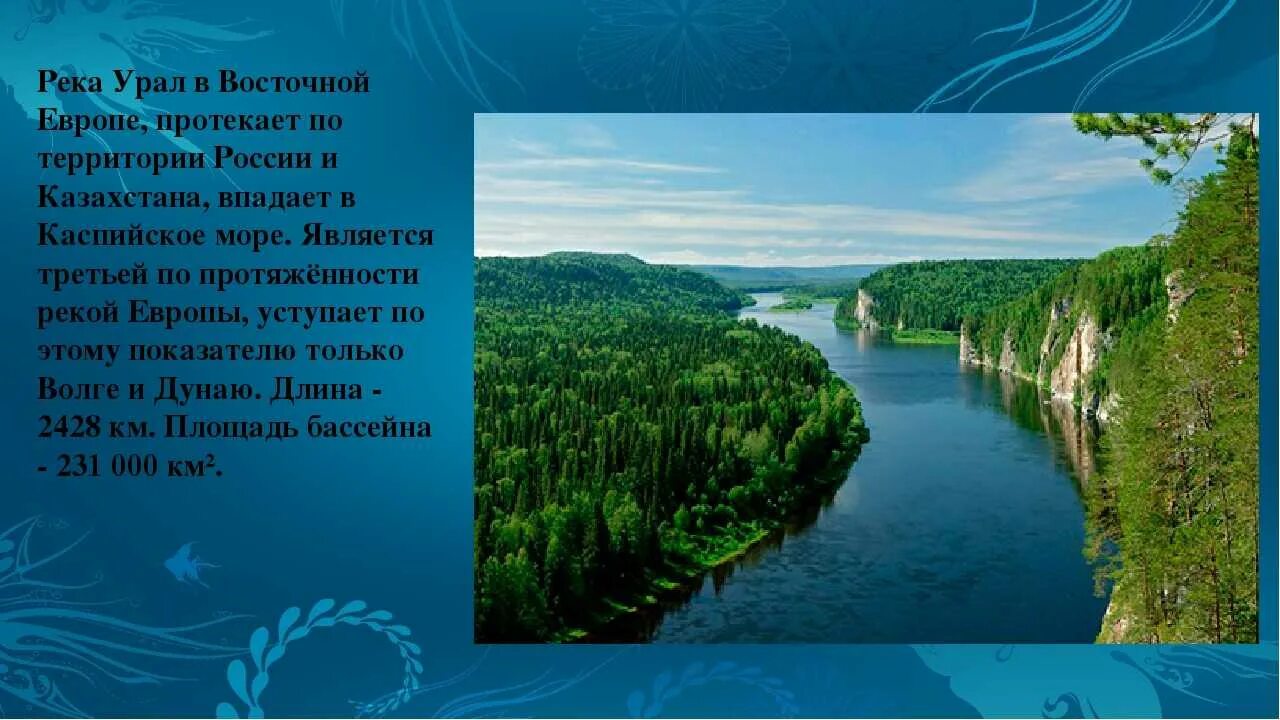 Река Урал в Восточной Европе, протекает по территории России и Казахстана, впадает в Каспийское море. Является третьей по протяжённости рекой Европы, уступает по этому показателю только Волге и Дунаю. Длина - 2428 км. Площадь бассейна - 231 000 км².